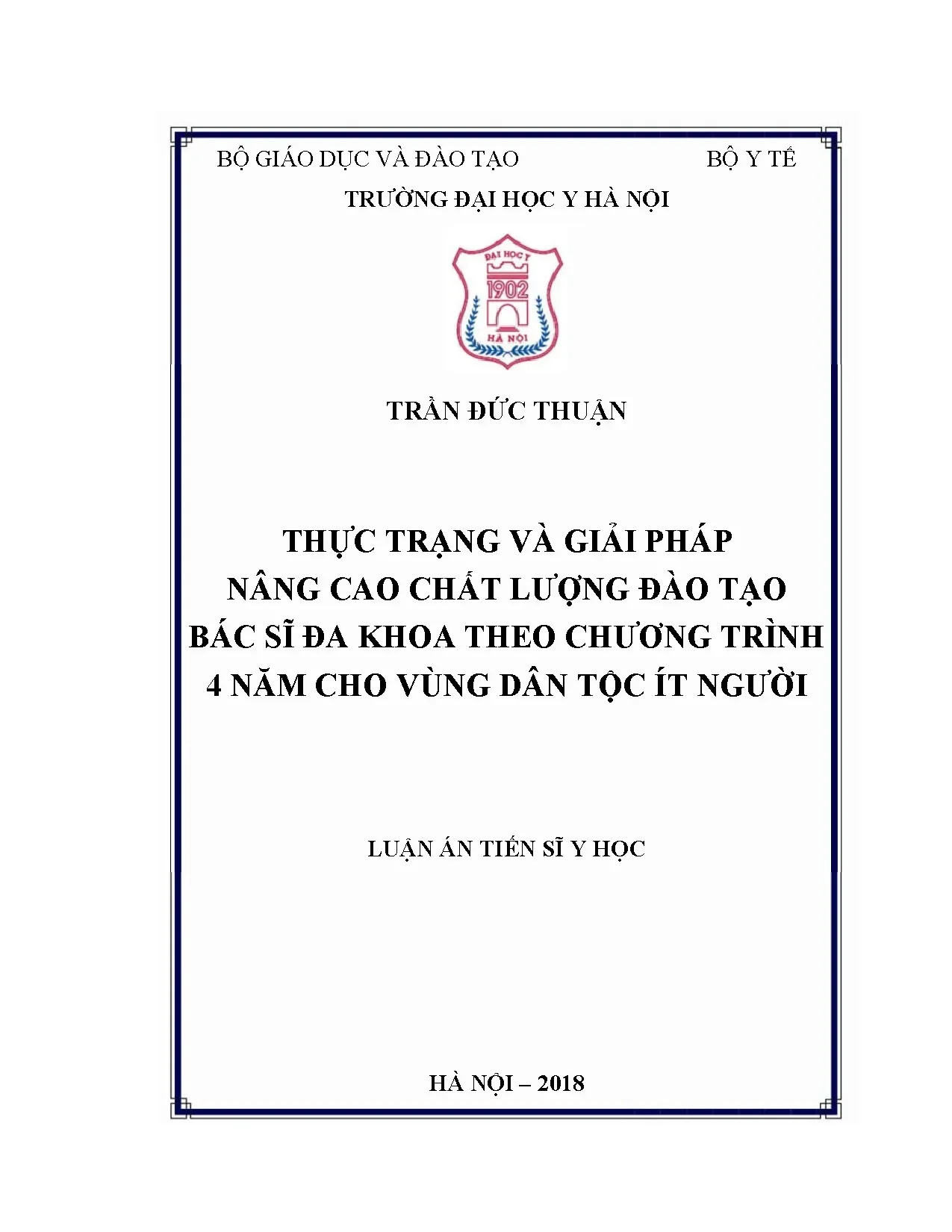 BỘ GIÁO DỤC VÀ ĐÀO TẠO BỘ Y TẾ

TRƯỜNG ĐẠI HỌC Y HÀ NỘI

ĐẠI HỌC Y
1902
HÀ NỘI

TRẦN ĐỨC THUẬN

THỰC TRẠNG VÀ GIẢI PHÁP NÂNG CAO CHẤT LƯỢNG ĐÀO TẠO BÁC SĨ ĐA KHOA THEO CHƯƠNG TRÌNH 4 NĂM CHO VÙNG DÂN TỘC ÍT NGƯỜI

LUẬN ÁN TIẾN SĨ Y HỌC

HÀ NỘI – 2018